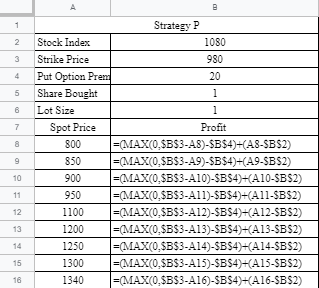 |  | A | B |
|---|---|---|
| 1 | Strategy P | |
| 2 | Stock Index | 1080 |
| 3 | Strike Price | 980 |
| 4 | Put Option Prem | 20 |
| 5 | Share Bought | 1 |
| 6 | Lot Size | 1 |
| 7 | Spot Price | Profit |
| 8 | 800 | =(MAX(0,\$B\$3-A8)-\$B\$4)+(A8-\$B\$2) |
| 9 | 850 | =(MAX(0,\$B\$3-A9)-\$B\$4)+(A9-\$B\$2) |
| 10 | 900 | =(MAX(0,\$B\$3-A10)-\$B\$4)+(A10-\$B\$2) |
| 11 | 950 | =(MAX(0,\$B\$3-A11)-\$B\$4)+(A11-\$B\$2) |
| 12 | 1100 | =(MAX(0,\$B\$3-A12)-\$B\$4)+(A12-\$B\$2) |
| 13 | 1200 | =(MAX(0,\$B\$3-A13)-\$B\$4)+(A13-\$B\$2) |
| 14 | 1250 | =(MAX(0,\$B\$3-A14)-\$B\$4)+(A14-\$B\$2) |
| 15 | 1300 | =(MAX(0,\$B\$3-A15)-\$B\$4)+(A15-\$B\$2) |
| 16 | 1340 | =(MAX(0,\$B\$3-A16)-\$B\$4)+(A16-\$B\$2) |